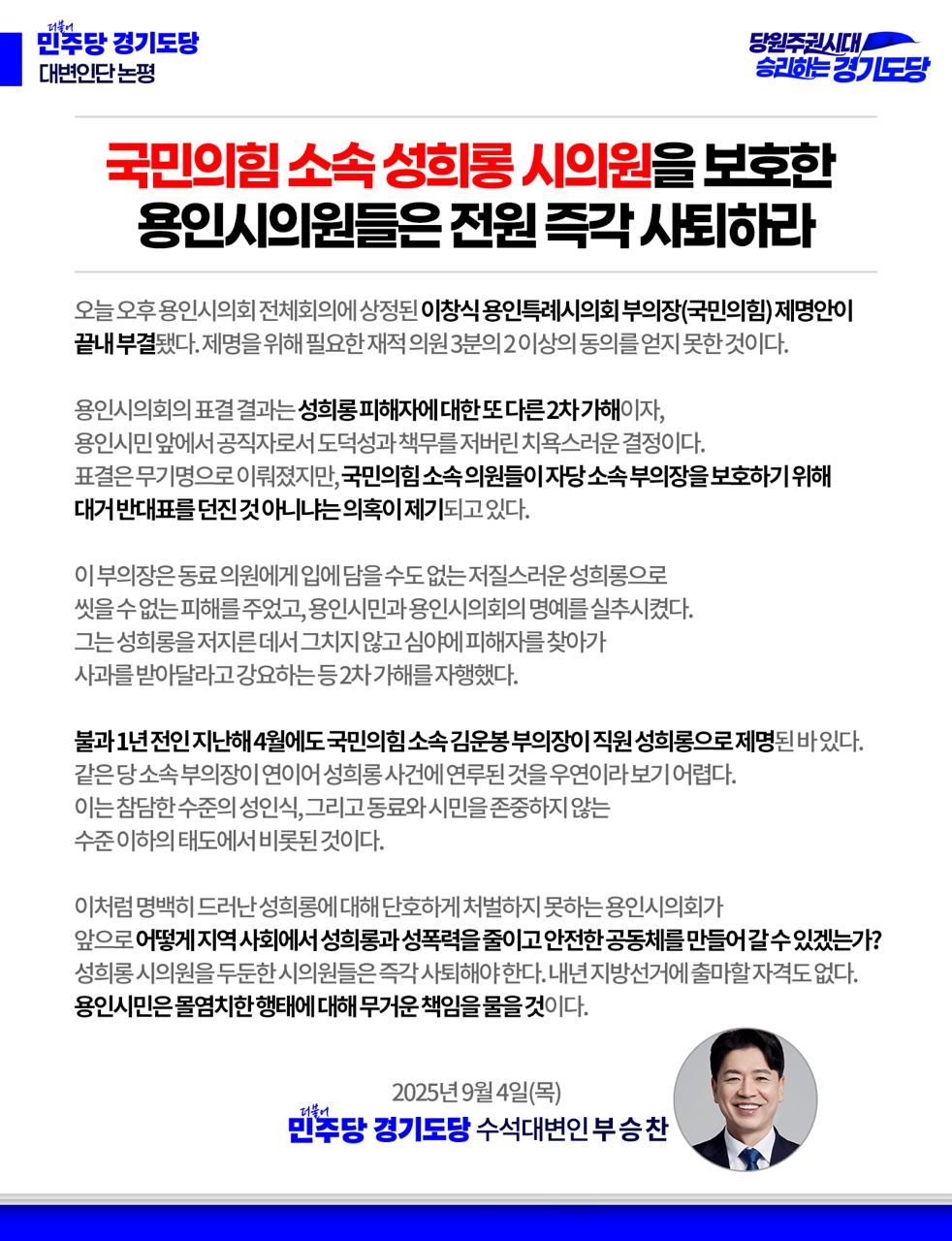 더불어
민주당 경기도당
대변인단 논평

당원주권시대
승리하는 경기도당

국민의힘 소속 성희롱 시의원을 보호한
용인시의원들은 전원 즉각 사퇴하라

오늘 오후 용인시의회 전체회의에 상정된 이창식 용인특례시의회 부의장(국민의힘) 제명안이 끝내 부결됐다. 제명을 위해 필요한 재적 의원 3분의 2 이상의 동의를 얻지 못한 것이다.

용인시의회의 표결 결과는 성희롱 피해자에 대한 또 다른 2차 가해이자, 용인시민 앞에서 공직자로서 도덕성과 책무를 저버린 치욕스러운 결정이다. 표결은 무기명으로 이뤄졌지만, 국민의힘 소속 의원들이 자당 소속 부의장을 보호하기 위해 대거 반대표를 던진 것 아니냐는 의혹이 제기되고 있다.

이 부의장은 동료 의원에게 입에 담을 수도 없는 저질스러운 성희롱으로 씻을 수 없는 피해를 주었고, 용인시민과 용인시의회의 명예를 실추시켰다. 그는 성희롱을 저지른 데서 그치지 않고 심야에 피해자를 찾아가 사과를 받아달라고 강요하는 등 2차 가해를 자행했다.

불과 1년 전인 지난해 4월에도 국민의힘 소속 김운봉 부의장이 직원 성희롱으로 제명된 바 있다. 같은 당 소속 부의장이 연이어 성희롱 사건에 연루된 것을 우연이라 보기 어렵다. 이는 참담한 수준의 성인식, 그리고 동료와 시민을 존중하지 않는 수준 이하의 태도에서 비롯된 것이다.

이처럼 명백히 드러난 성희롱에 대해 단호하게 처벌하지 못하는 용인시의회가 앞으로 어떻게 지역 사회에서 성희롱과 성폭력을 줄이고 안전한 공동체를 만들어 갈 수 있겠는가? 성희롱 시의원을 두둔한 시의원들은 즉각 사퇴해야 한다. 내년 지방선거에 출마할 자격도 없다. 용인시민은 몰염치한 행태에 대해 무거운 책임을 물을 것이다.

2025년 9월 4일(목)
더불어
민주당 경기도당 수석대변인 부 승 찬